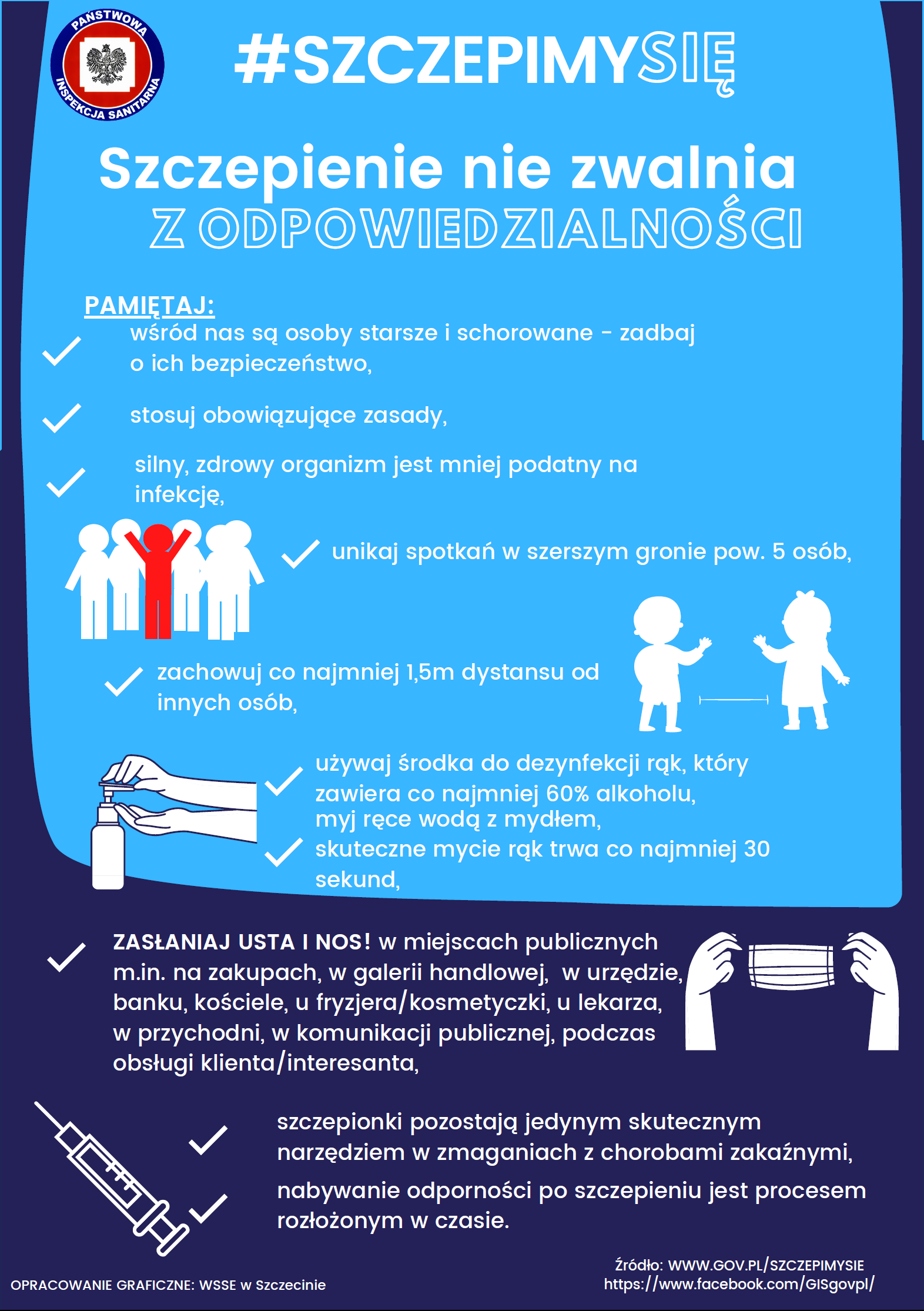 PAŃSTWOWA INSPEKCJA SANITARNA

#SZCZEPIMYSIĘ

Szczepienie nie zwalnia
Z ODPOWIEDZIALNOŚCI

PAMIĘTAJ:

✓ wśród nas są osoby starsze i schorowane - zadbaj o ich bezpieczeństwo,

✓ stosuj obowiązujące zasady,

✓ silny, zdrowy organizm jest mniej podatny na infekcję,

✓ unikaj spotkań w szerszym gronie pow. 5 osób,

✓ zachowuj co najmniej 1,5m dystansu od innych osób,

✓ używaj środka do dezynfekcji rąk, który zawiera co najmniej 60% alkoholu, myj ręce wodą z mydłem,

✓ skuteczne mycie rąk trwa co najmniej 30 sekund,

✓ ZASŁANIAJ USTA I NOS! w miejscach publicznych m.in. na zakupach, w galerii handlowej, w urzędzie, banku, kościele, u fryzjera/kosmetyczki, u lekarza, w przychodni, w komunikacji publicznej, podczas obsługi klienta/interesanta,

✓ szczepionki pozostają jedynym skutecznym narzędziem w zmaganiach z chorobami zakaźnymi,

✓ nabywanie odporności po szczepieniu jest procesem rozłożonym w czasie.

OPRACOWANIE GRAFICZNE: WSSE w Szczecinie

Źródło: WWW.GOV.PL/SZCZEPIMYSIE
https://www.facebook.com/GISgovpl/